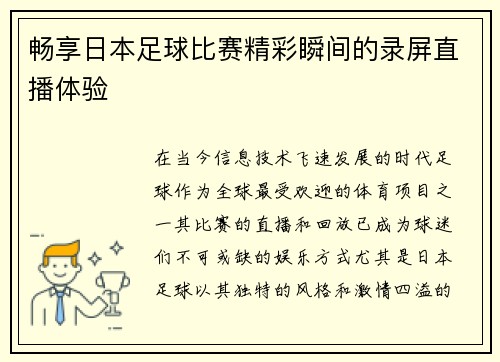 畅享日本足球比赛精彩瞬间的录屏直播体验

在当今信息技术飞速发展的时代足球作为全球最受欢迎的体育项目之一其比赛的直播和回放已成为球迷们不可或缺的娱乐方式尤其是日本足球以其独特的风格和激情四溢的